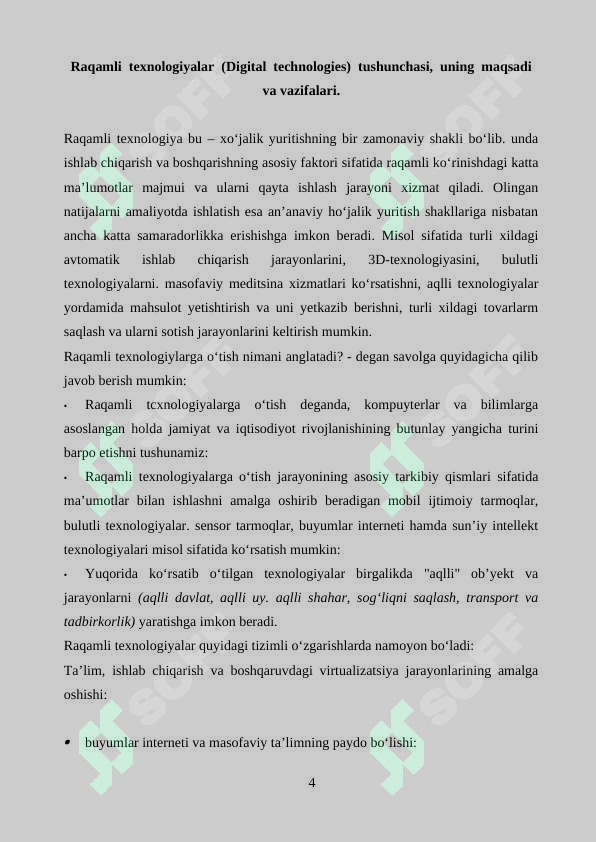 **Raqamli texnologiyalar (Digital technologies) tushunchasi, uning maqsadi va vazifalari.**

Raqamli texnologiya bu – xo‘jalik yuritishning bir zamonaviy shakli bo‘lib. unda ishlab chiqarish va boshqarishning asosiy faktori sifatida raqamli ko‘rinishdagi katta ma’lumotlar majmui va ularni qayta ishlash jarayoni xizmat qiladi. Olingan natijalarni amaliyotda ishlatish esa an’anaviy ho‘jalik yuritish shakllariga nisbatan ancha katta samaradorlikka erishishga imkon beradi. Misol sifatida turli xildagi avtomatik ishlab chiqarish jarayonlarini, 3D-texnologiyasini, bulutli texnologiyalarni. masofaviy meditsina xizmatlari ko‘rsatishni, aqlli texnologiyalar yordamida mahsulot yetishtirish va uni yetkazib berishni, turli xildagi tovarlarm saqlash va ularni sotish jarayonlarini keltirish mumkin.

Raqamli texnologiylarga o‘tish nimani anglatadi? - degan savolga quyidagicha qilib javob berish mumkin:

• Raqamli tcxnologiyalarga o‘tish deganda, kompuyterlar va bilimlarga asoslangan holda jamiyat va iqtisodiyot rivojlanishining butunlay yangicha turini barpo etishni tushunamiz:

• Raqamli texnologiyalarga o‘tish jarayonining asosiy tarkibiy qismlari sifatida ma’umotlar bilan ishlashni amalga oshirib beradigan mobil ijtimoiy tarmoqlar, bulutli texnologiyalar. sensor tarmoqlar, buyumlar interneti hamda sun’iy intellekt texnologiyalari misol sifatida ko‘rsatish mumkin:

• Yuqorida ko‘rsatib o‘tilgan texnologiyalar birgalikda "aqlli" ob’yekt va jarayonlarni *(aqlli davlat, aqlli uy. aqlli shahar, sog‘liqni saqlash, transport va tadbirkorlik)* yaratishga imkon beradi.

Raqamli texnologiyalar quyidagi tizimli o‘zgarishlarda namoyon bo‘ladi:

Ta’lim, ishlab chiqarish va boshqaruvdagi virtualizatsiya jarayonlarining amalga oshishi:

• buyumlar interneti va masofaviy ta’limning paydo bo‘lishi:

4